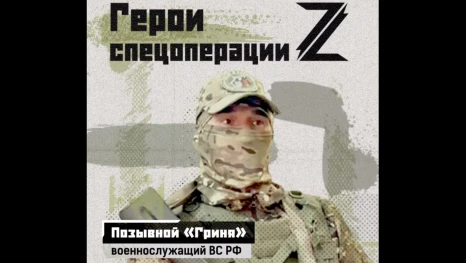 Герои спецоперации Z

Позывной «Гриня»
военнослужащий ВС РФ